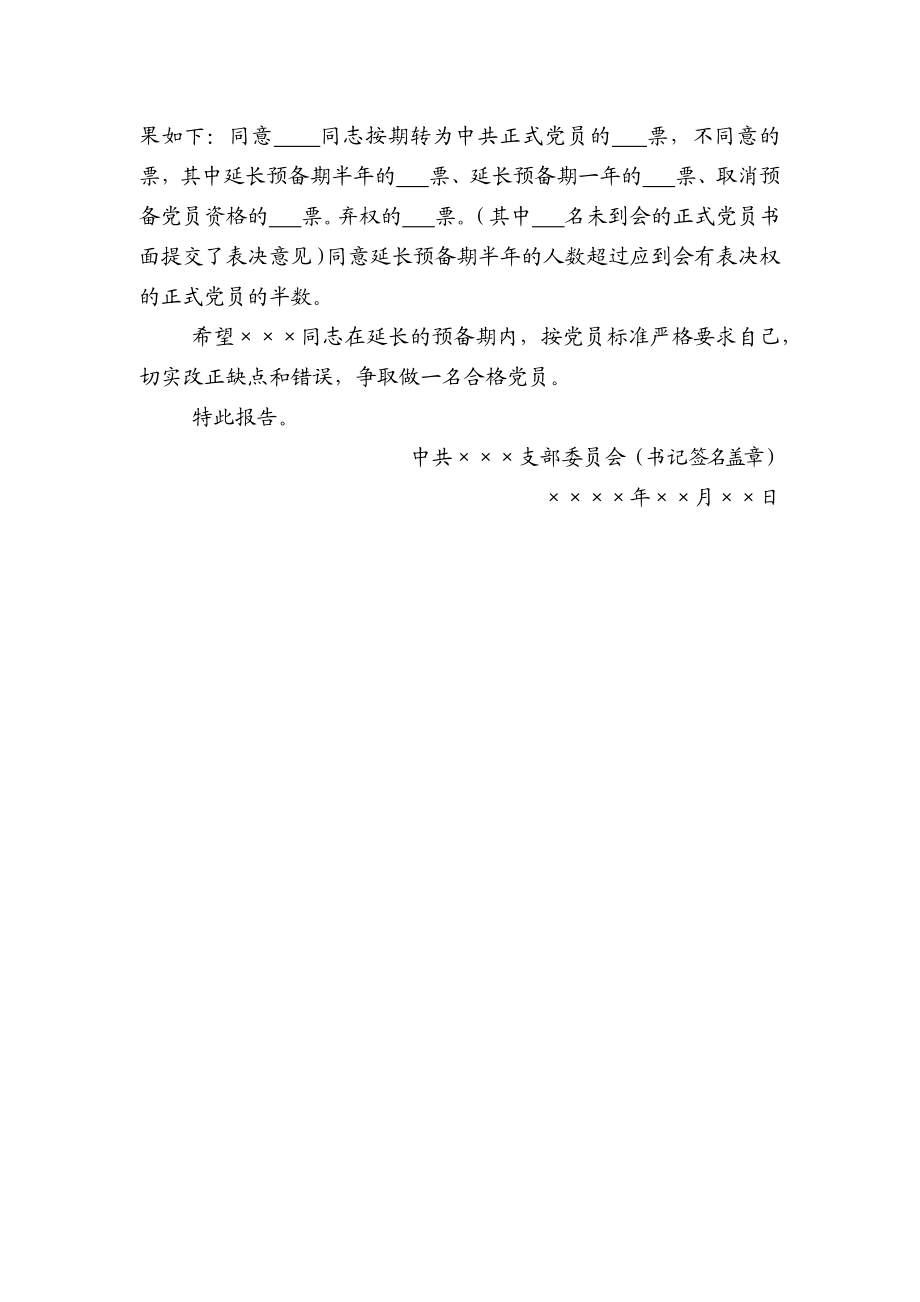 果如下：同意____同志按期转为中共正式党员的___票，不同意的票，其中延长预备期半年的___票、延长预备期一年的___票、取消预备党员资格的___票。弃权的___票。（其中___名未到会的正式党员书面提交了表决意见）同意延长预备期半年的人数超过应到会有表决权的正式党员的半数。

希望×××同志在延长的预备期内，按党员标准严格要求自己，切实改正缺点和错误，争取做一名合格党员。

特此报告。

中共×××支部委员会（书记签名盖章）

××××年××月××日